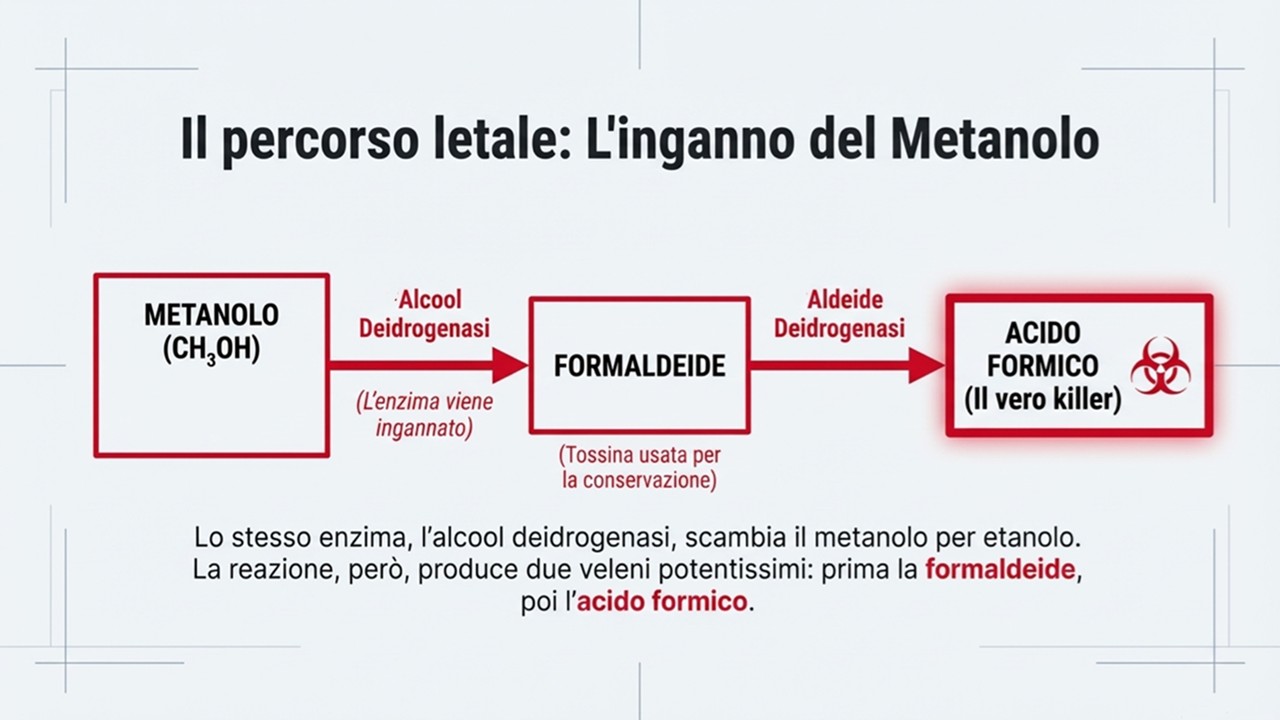 Il percorso letale: L'inganno del Metanolo

METANOLO
($CH_3OH$)

Alcool
Deidrogenasi

(L'enzima viene
ingannato)

FORMALDEIDE

(Tossina usata per
la conservazione)

Aldeide
Deidrogenasi

ACIDO
FORMICO
(Il vero killer)

Lo stesso enzima, l'alcool deidrogenasi, scambia il metanolo per etanolo. La reazione, però, produce due veleni potentissimi: prima la formaldeide, poi l'acido formico.